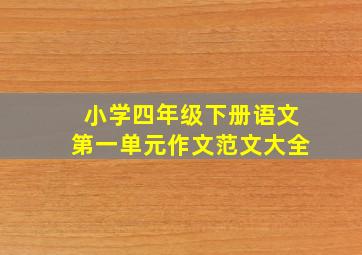 小学四年级下册语文
第一单元作文范文大全